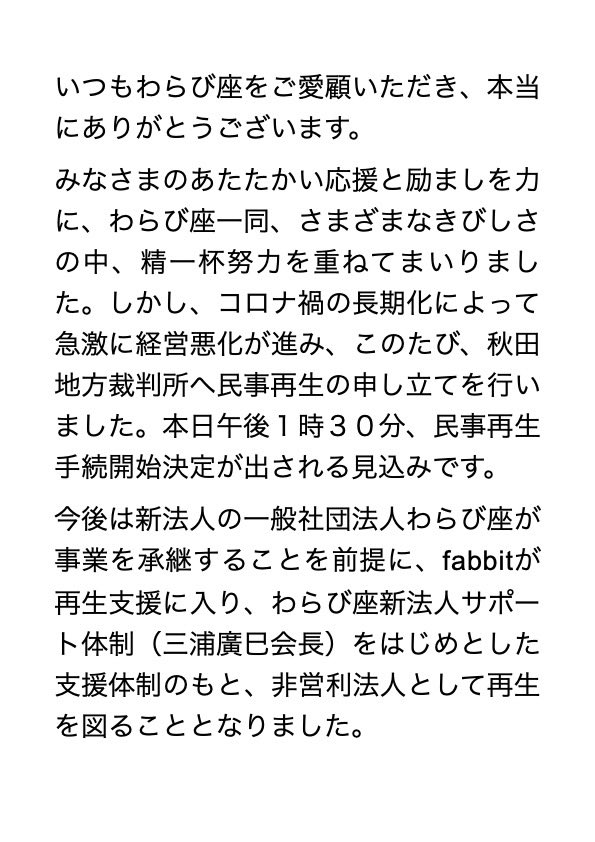 いつもわらび座をご愛顧いただき、本当にありがとうございます。

みなさまのあたたかい応援と励ましを力に、わらび座一同、さまざまなきびしさの中、精一杯努力を重ねてまいりました。しかし、コロナ禍の長期化によって急激に経営悪化が進み、このたび、秋田地方裁判所へ民事再生の申し立てを行いました。本日午後１時３０分、民事再生手続開始決定が出される見込みです。

今後は新法人の一般社団法人わらび座が事業を承継することを前提に、fabbitが再生支援に入り、わらび座新法人サポート体制（三浦廣巳会長）をはじめとした支援体制のもと、非営利法人として再生を図ることとなりました。